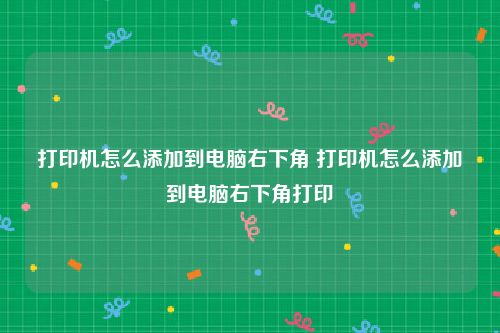 打印机怎么添加到电脑右下角 打印机怎么添加到电脑右下角打印